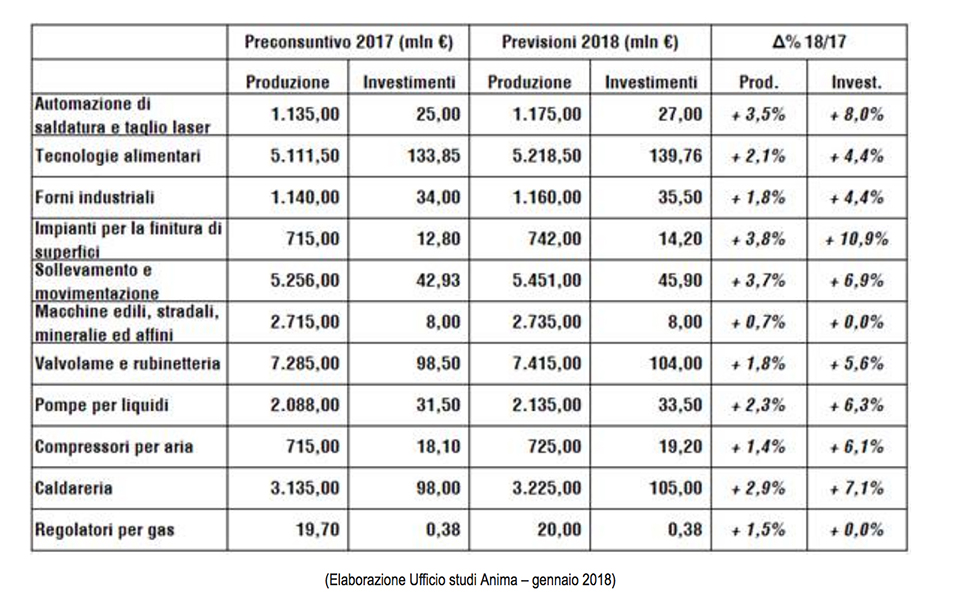 | | Preconsuntivo 2017 (mln €) | | Previsioni 2018 (mln €) | | Δ% 18/17 | |
|---|---|---|---|---|---|---|
| | Produzione | Investimenti | Produzione | Investimenti | Prod. | Invest. |
| Automazione di saldatura e taglio laser | 1.135,00 | 25,00 | 1.175,00 | 27,00 | + 3,5% | + 8,0% |
| Tecnologie alimentari | 5.111,50 | 133,85 | 5.218,50 | 139,76 | + 2,1% | + 4,4% |
| Forni industriali | 1.140,00 | 34,00 | 1.160,00 | 35,50 | + 1,8% | + 4,4% |
| Impianti per la finitura di superfici | 715,00 | 12,80 | 742,00 | 14,20 | + 3,8% | + 10,9% |
| Sollevamento e movimentazione | 5.256,00 | 42,93 | 5.451,00 | 45,90 | + 3,7% | + 6,9% |
| Macchine edili, stradali, mineralie ed affini | 2.715,00 | 8,00 | 2.735,00 | 8,00 | + 0,7% | + 0,0% |
| Valvolame e rubinetteria | 7.285,00 | 98,50 | 7.415,00 | 104,00 | + 1,8% | + 5,6% |
| Pompe per liquidi | 2.088,00 | 31,50 | 2.135,00 | 33,50 | + 2,3% | + 6,3% |
| Compressori per aria | 715,00 | 18,10 | 725,00 | 19,20 | + 1,4% | + 6,1% |
| Caldareria | 3.135,00 | 98,00 | 3.225,00 | 105,00 | + 2,9% | + 7,1% |
| Regolatori per gas | 19,70 | 0,38 | 20,00 | 0,38 | + 1,5% | + 0,0% |

(Elaborazione Ufficio studi Anima – gennaio 2018)